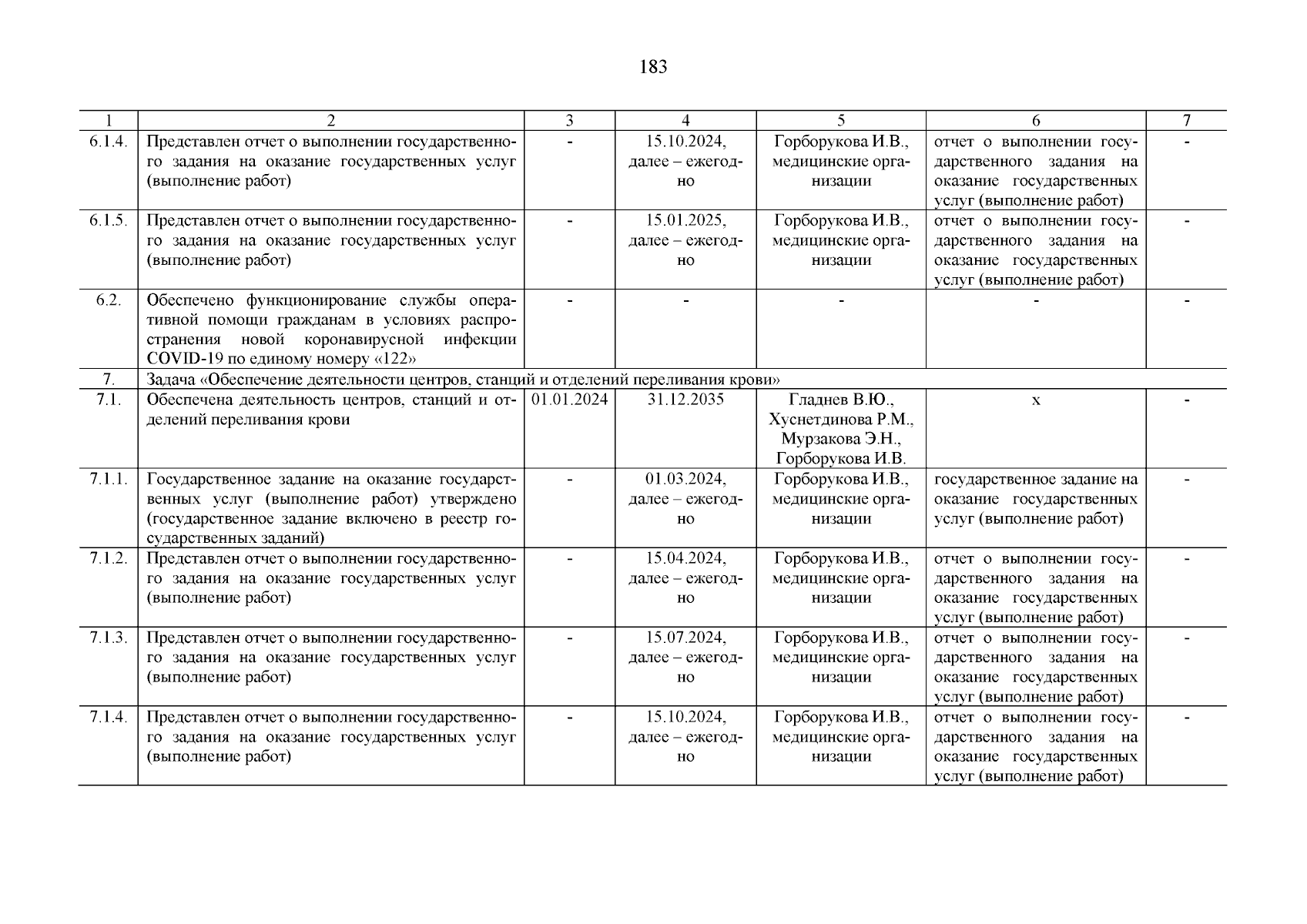 183

| 1 | 2 | 3 | 4 | 5 | 6 | 7 |
|---|---|---|---|---|---|---|
| 6.1.4. | Представлен отчет о выполнении государственного задания на оказание государственных услуг (выполнение работ) | - | 15.10.2024, далее – ежегодно | Горборукова И.В., медицинские организации | отчет о выполнении государственного задания на оказание государственных услуг (выполнение работ) | - |
| 6.1.5. | Представлен отчет о выполнении государственного задания на оказание государственных услуг (выполнение работ) | - | 15.01.2025, далее – ежегодно | Горборукова И.В., медицинские организации | отчет о выполнении государственного задания на оказание государственных услуг (выполнение работ) | - |
| 6.2. | Обеспечено функционирование службы оперативной помощи гражданам в условиях распространения новой коронавирусной инфекции COVID-19 по единому номеру «122» | - | - | - | - | - |
| 7. | Задача «Обеспечение деятельности центров, станций и отделений переливания крови» | | | | | |
| 7.1. | Обеспечена деятельность центров, станций и отделений переливания крови | 01.01.2024 | 31.12.2035 | Гладнев В.Ю., Хуснетдинова Р.М., Мурзакова Э.Н., Горборукова И.В. | x | - |
| 7.1.1. | Государственное задание на оказание государственных услуг (выполнение работ) утверждено (государственное задание включено в реестр государственных заданий) | - | 01.03.2024, далее – ежегодно | Горборукова И.В., медицинские организации | государственное задание на оказание государственных услуг (выполнение работ) | - |
| 7.1.2. | Представлен отчет о выполнении государственного задания на оказание государственных услуг (выполнение работ) | - | 15.04.2024, далее – ежегодно | Горборукова И.В., медицинские организации | отчет о выполнении государственного задания на оказание государственных услуг (выполнение работ) | - |
| 7.1.3. | Представлен отчет о выполнении государственного задания на оказание государственных услуг (выполнение работ) | - | 15.07.2024, далее – ежегодно | Горборукова И.В., медицинские организации | отчет о выполнении государственного задания на оказание государственных услуг (выполнение работ) | - |
| 7.1.4. | Представлен отчет о выполнении государственного задания на оказание государственных услуг (выполнение работ) | - | 15.10.2024, далее – ежегодно | Горборукова И.В., медицинские организации | отчет о выполнении государственного задания на оказание государственных услуг (выполнение работ) | - |